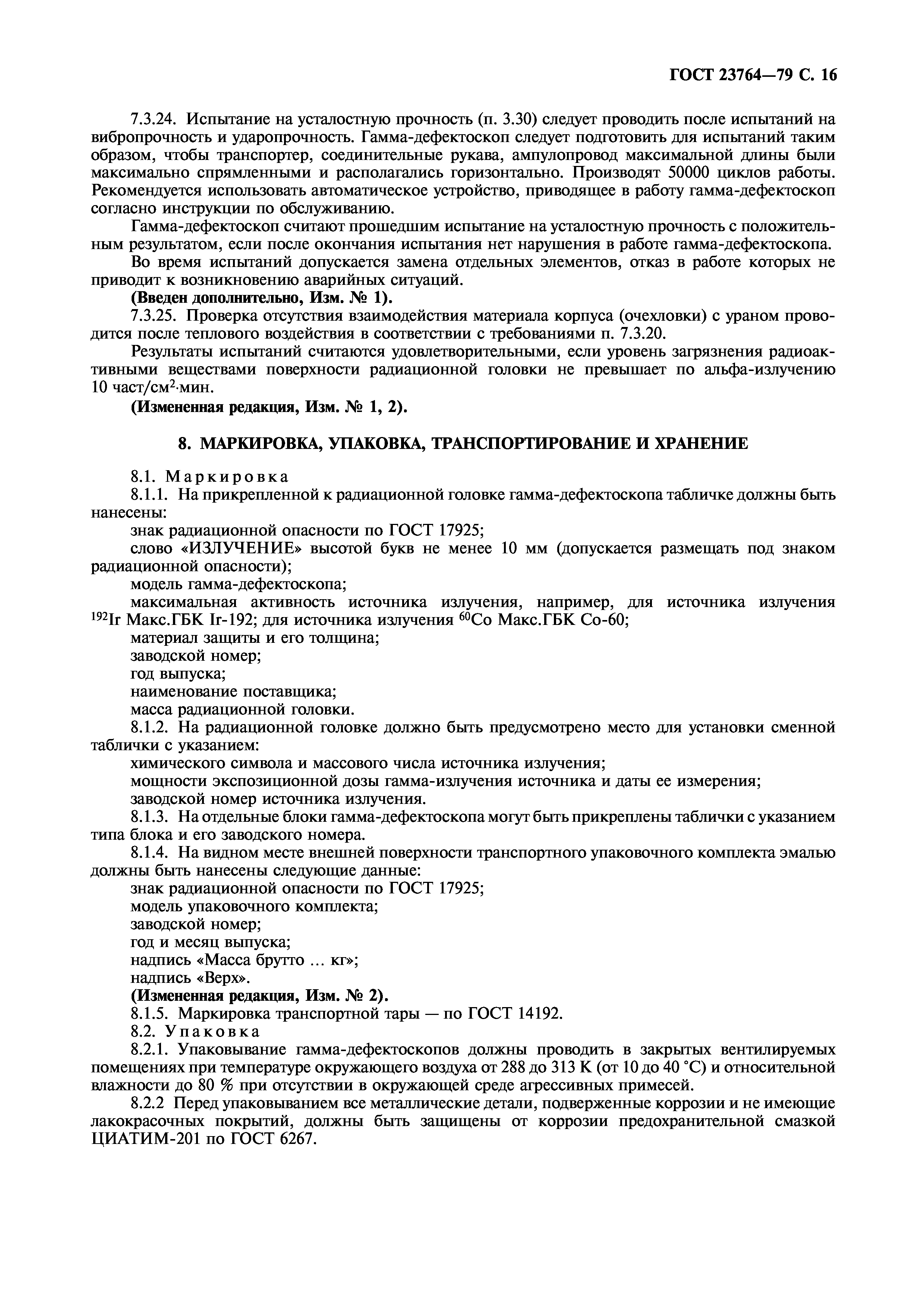 ГОСТ 23764—79 С. 16

7.3.24. Испытание на усталостную прочность (п. 3.30) следует проводить после испытаний на вибропрочность и ударопрочность. Гамма-дефектоскоп следует подготовить для испытаний таким образом, чтобы транспортер, соединительные рукава, ампулопровод максимальной длины были максимально спрямленными и располагались горизонтально. Производят 50000 циклов работы. Рекомендуется использовать автоматическое устройство, приводящее в работу гамма-дефектоскоп согласно инструкции по обслуживанию.

Гамма-дефектоскоп считают прошедшим испытание на усталостную прочность с положительным результатом, если после окончания испытания нет нарушения в работе гамма-дефектоскопа.

Во время испытаний допускается замена отдельных элементов, отказ в работе которых не приводит к возникновению аварийных ситуаций.

(Введен дополнительно, Изм. № 1).

7.3.25. Проверка отсутствия взаимодействия материала корпуса (очехловки) с ураном проводится после теплового воздействия в соответствии с требованиями п. 7.3.20.

Результаты испытаний считаются удовлетворительными, если уровень загрязнения радиоактивными веществами поверхности радиационной головки не превышает по альфа-излучению 10 част/см$^2$·мин.

(Измененная редакция, Изм. № 1, 2).

8. МАРКИРОВКА, УПАКОВКА, ТРАНСПОРТИРОВАНИЕ И ХРАНЕНИЕ

8.1. Маркировка

8.1.1. На прикрепленной к радиационной головке гамма-дефектоскопа табличке должны быть нанесены:

знак радиационной опасности по ГОСТ 17925;

слово «ИЗЛУЧЕНИЕ» высотой букв не менее 10 мм (допускается размещать под знаком радиационной опасности);

модель гамма-дефектоскопа;

максимальная активность источника излучения, например, для источника излучения $^{192}$Ir Макс.ГБК Ir-192; для источника излучения $^{60}$Co Макс.ГБК Co-60;

материал защиты и его толщина;

заводской номер;

год выпуска;

наименование поставщика;

масса радиационной головки.

8.1.2. На радиационной головке должно быть предусмотрено место для установки сменной таблички с указанием:

химического символа и массового числа источника излучения;

мощности экспозиционной дозы гамма-излучения источника и даты ее измерения;

заводской номер источника излучения.

8.1.3. На отдельные блоки гамма-дефектоскопа могут быть прикреплены таблички с указанием типа блока и его заводского номера.

8.1.4. На видном месте внешней поверхности транспортного упаковочного комплекта эмалью должны быть нанесены следующие данные:

знак радиационной опасности по ГОСТ 17925;

модель упаковочного комплекта;

заводской номер;

год и месяц выпуска;

надпись «Масса брутто ... кг»;

надпись «Верх».

(Измененная редакция, Изм. № 2).

8.1.5. Маркировка транспортной тары — по ГОСТ 14192.

8.2. Упаковка

8.2.1. Упаковывание гамма-дефектоскопов должны проводить в закрытых вентилируемых помещениях при температуре окружающего воздуха от 288 до 313 К (от 10 до 40 °С) и относительной влажности до 80 % при отсутствии в окружающей среде агрессивных примесей.

8.2.2 Перед упаковыванием все металлические детали, подверженные коррозии и не имеющие лакокрасочных покрытий, должны быть защищены от коррозии предохранительной смазкой ЦИАТИМ-201 по ГОСТ 6267.